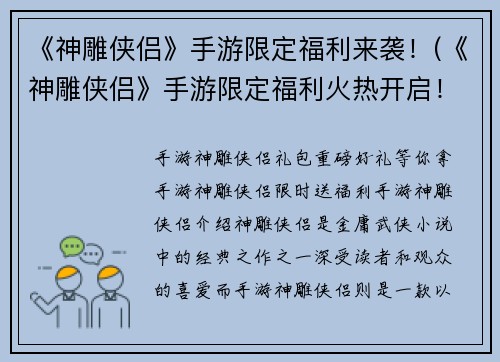 《神雕侠侣》手游限定福利来袭！(《神雕侠侣》手游限定福利火热开启！

手游神雕侠侣礼包重磅好礼等你拿手游神雕侠侣限时送福利手游神雕侠侣介绍神雕侠侣是金庸武侠小说中的经典之作之一深受读者和观众的喜爱而手游神雕侠侣则是一款以